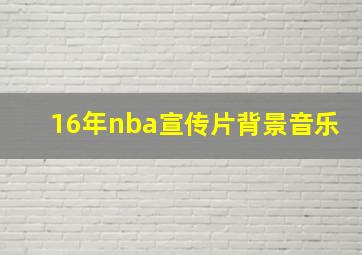 16年nba宣传片背景音乐